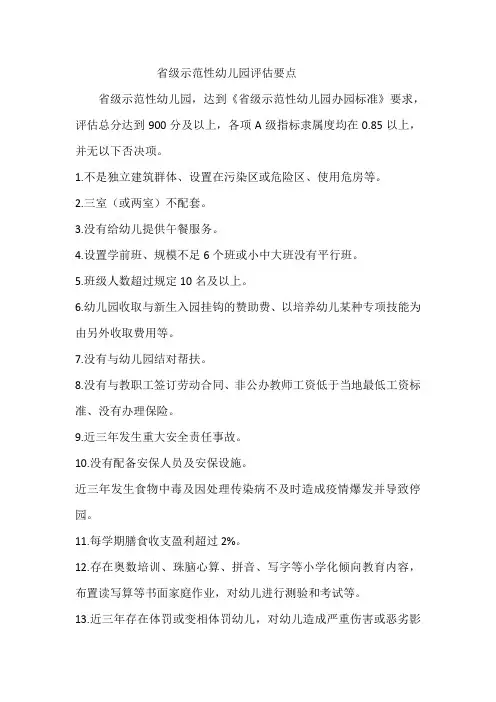 省级示范性幼儿园评估要点

省级示范性幼儿园，达到《省级示范性幼儿园办园标准》要求，评估总分达到 900 分及以上，各项 A 级指标隶属度均在 0.85 以上，并无以下否决项。

1.不是独立建筑群体、设置在污染区或危险区、使用危房等。

2.三室（或两室）不配套。

3.没有给幼儿提供午餐服务。

4.设置学前班、规模不足 6 个班或小中大班没有平行班。

5.班级人数超过规定 10 名及以上。

6.幼儿园收取与新生入园挂钩的赞助费、以培养幼儿某种专项技能为由另外收取费用等。

7.没有与幼儿园结对帮扶。

8.没有与教职工签订劳动合同、非公办教师工资低于当地最低工资标准、没有办理保险。

9.近三年发生重大安全责任事故。

10.没有配备安保人员及安保设施。

近三年发生食物中毒及因处理传染病不及时造成疫情爆发并导致停园。

11.每学期膳食收支盈利超过 2%。

12.存在奥数培训、珠脑心算、拼音、写字等小学化倾向教育内容，布置读写算等书面家庭作业，对幼儿进行测验和考试等。

13.近三年存在体罚或变相体罚幼儿，对幼儿造成严重伤害或恶劣影